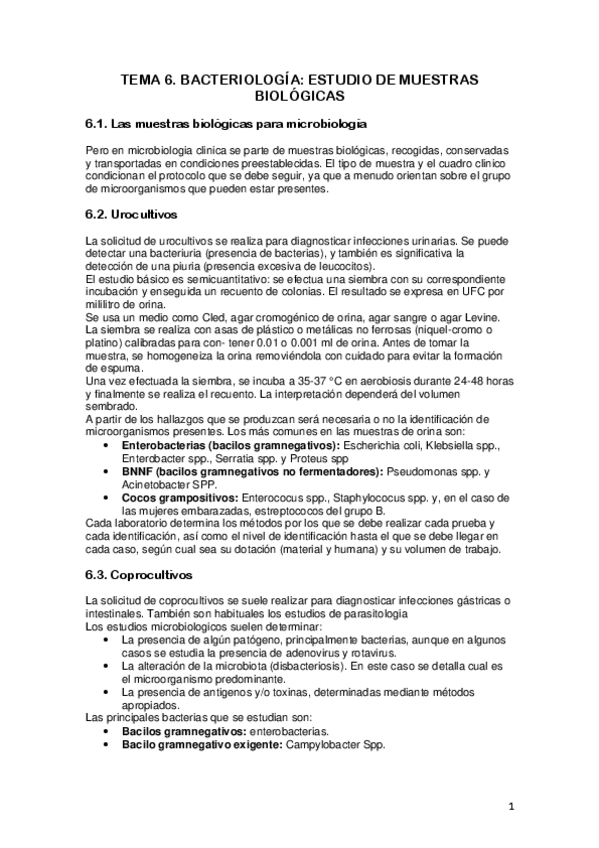 TEMA 6. BACTERIOLOGÍA: ESTUDIO DE MUESTRAS BIOLÓGICAS

6.1. Las muestras biológicas para microbiologia

Pero en microbiologia clinica se parte de muestras biológicas, recogidas, conservadas y transportadas en condiciones preestablecidas. El tipo de muestra y el cuadro clinico condicionan el protocolo que se debe seguir, ya que a menudo orientan sobre el grupo de microorganismos que pueden estar presentes.

6.2. Urocultivos

La solicitud de urocultivos se realiza para diagnosticar infecciones urinarias. Se puede detectar una bacteriuria (presencia de bacterias), y también es significativa la detección de una piuria (presencia excesiva de leucocitos).
El estudio básico es semicuantitativo: se efectua una siembra con su correspondiente incubación y enseguida un recuento de colonias. El resultado se expresa en UFC por mililitro de orina.
Se usa un medio como Cled, agar cromogénico de orina, agar sangre o agar Levine.
La siembra se realiza con asas de plástico o metálicas no ferrosas (niquel-cromo o platino) calibradas para con- tener 0.01 o 0.001 ml de orina. Antes de tomar la muestra, se homogeneiza la orina removiéndola con cuidado para evitar la formación de espuma.
Una vez efectuada la siembra, se incuba a 35-37 °C en aerobiosis durante 24-48 horas y finalmente se realiza el recuento. La interpretación dependerá del volumen sembrado.
A partir de los hallazgos que se produzcan será necesaria o no la identificación de microorganismos presentes. Los más comunes en las muestras de orina son:
• Enterobacterias (bacilos gramnegativos): Escherichia coli, Klebsiella spp., Enterobacter spp., Serratia spp. y Proteus spp
• BNNF (bacilos gramnegativos no fermentadores): Pseudomonas spp. y Acinetobacter SPP.
• Cocos grampositivos: Enterococus spp., Staphylococus spp. y, en el caso de las mujeres embarazadas, estreptococos del grupo B.
Cada laboratorio determina los métodos por los que se debe realizar cada prueba y cada identificación, así como el nivel de identificación hasta el que se debe llegar en cada caso, según cual sea su dotación (material y humana) y su volumen de trabajo.

6.3. Coprocultivos

La solicitud de coprocultivos se suele realizar para diagnosticar infecciones gástricas o intestinales. También son habituales los estudios de parasitologia
Los estudios microbiologicos suelen determinar:
• La presencia de algún patógeno, principalmente bacterias, aunque en algunos casos se estudia la presencia de adenovirus y rotavirus.
• La alteración de la microbiota (disbacteriosis). En este caso se detalla cual es el microorganismo predominante.
• La presencia de antigenos y/o toxinas, determinadas mediante métodos apropiados.
Las principales bacterias que se estudian son:
• Bacilos gramnegativos: enterobacterias.
• Bacilo gramnegativo exigente: Campylobacter Spp.

1